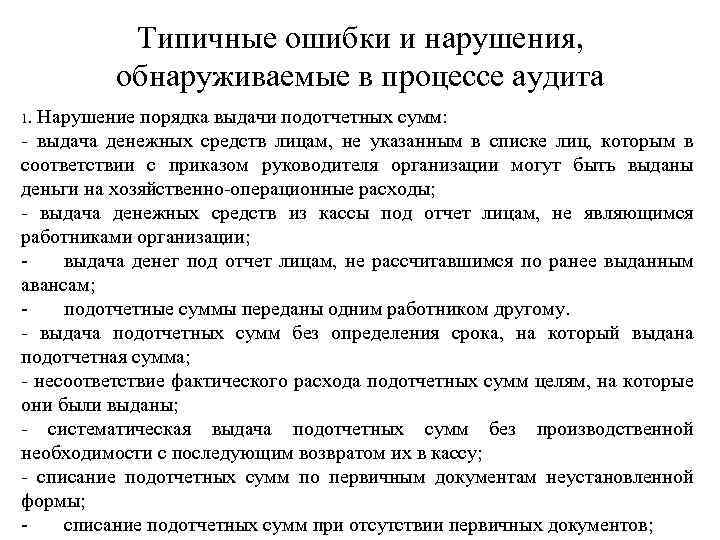 Типичные ошибки и нарушения, обнаруживаемые в процессе аудита

1. Нарушение порядка выдачи подотчетных сумм:

- выдача денежных средств лицам, не указанным в списке лиц, которым в соответствии с приказом руководителя организации могут быть выданы деньги на хозяйственно-операционные расходы;

- выдача денежных средств из кассы под отчет лицам, не являющимся работниками организации;

- выдача денег под отчет лицам, не рассчитавшимся по ранее выданным авансам;

- подотчетные суммы переданы одним работником другому.

- выдача подотчетных сумм без определения срока, на который выдана подотчетная сумма;

- несоответствие фактического расхода подотчетных сумм целям, на которые они были выданы;

- систематическая выдача подотчетных сумм без производственной необходимости с последующим возвратом их в кассу;

- списание подотчетных сумм по первичным документам неустановленной формы;

- списание подотчетных сумм при отсутствии первичных документов;